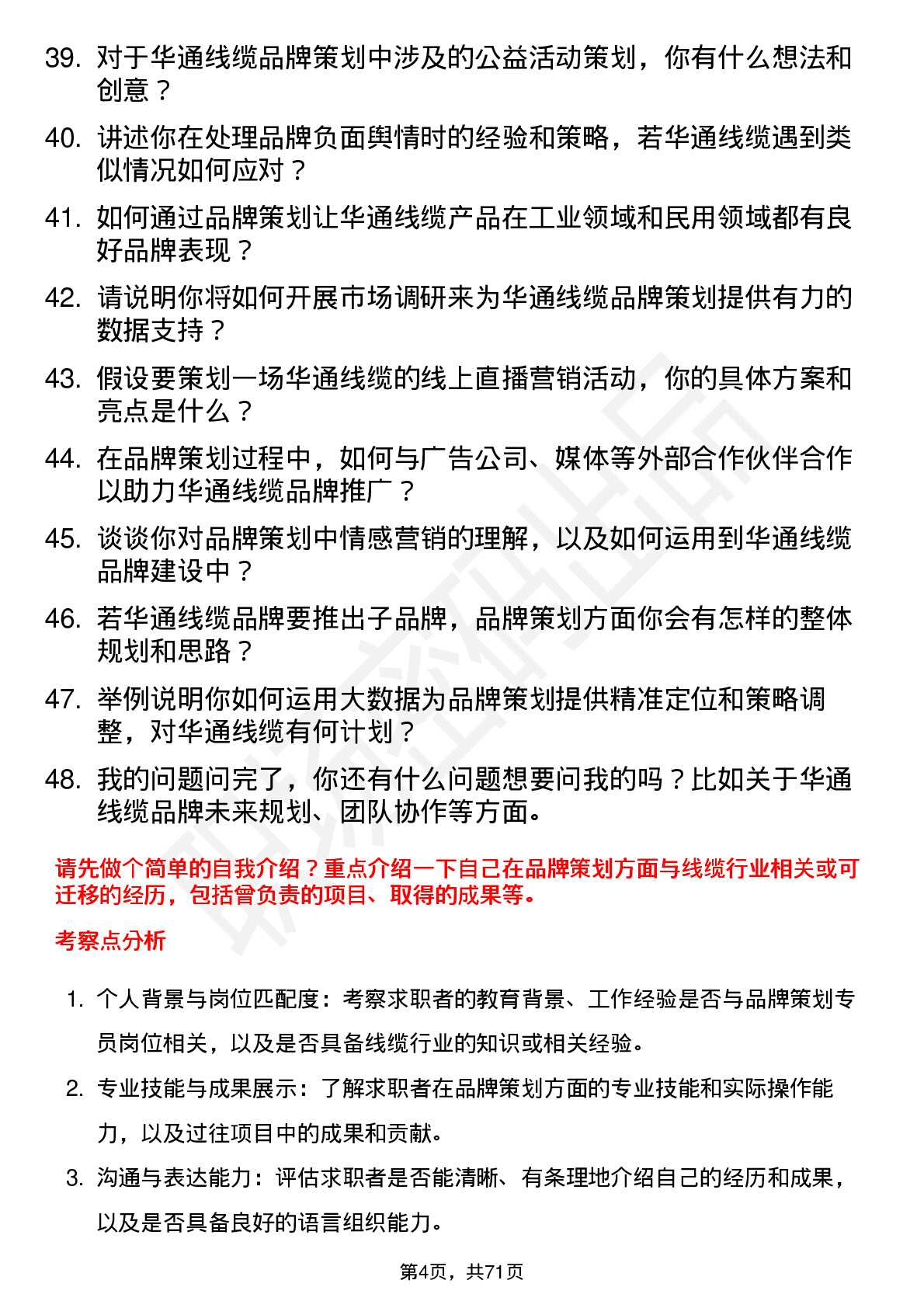 39. 对于华通线缆品牌策划中涉及的公益活动策划，你有什么想法和创意？

40. 讲述你在处理品牌负面舆情时的经验和策略，若华通线缆遇到类似情况如何应对？

41. 如何通过品牌策划让华通线缆产品在工业领域和民用领域都有良好品牌表现？

42. 请说明你将如何开展市场调研来为华通线缆品牌策划提供有力的数据支持？

43. 假设要策划一场华通线缆的线上直播营销活动，你的具体方案和亮点是什么？

44. 在品牌策划过程中，如何与广告公司、媒体等外部合作伙伴合作以助力华通线缆品牌推广？

45. 谈谈你对品牌策划中情感营销的理解，以及如何运用到华通线缆品牌建设中？

46. 若华通线缆品牌要推出子品牌，品牌策划方面你会有怎样的整体规划和思路？

47. 举例说明你如何运用大数据为品牌策划提供精准定位和策略调整，对华通线缆有何计划？

48. 我的问题问完了，你还有什么问题想要问我的吗？比如关于华通线缆品牌未来规划、团队协作等方面。

请先做个简单的自我介绍？重点介绍一下自己在品牌策划方面与线缆行业相关或可迁移的经历，包括曾负责的项目、取得的成果等。

考察点分析

1. 个人背景与岗位匹配度：考察求职者的教育背景、工作经验是否与品牌策划专员岗位相关，以及是否具备线缆行业的知识或相关经验。

2. 专业技能与成果展示：了解求职者在品牌策划方面的专业技能和实际操作能力，以及过往项目中的成果和贡献。

3. 沟通与表达能力：评估求职者是否能清晰、有条理地介绍自己的经历和成果，以及是否具备良好的语言组织能力。

第4页，共71页